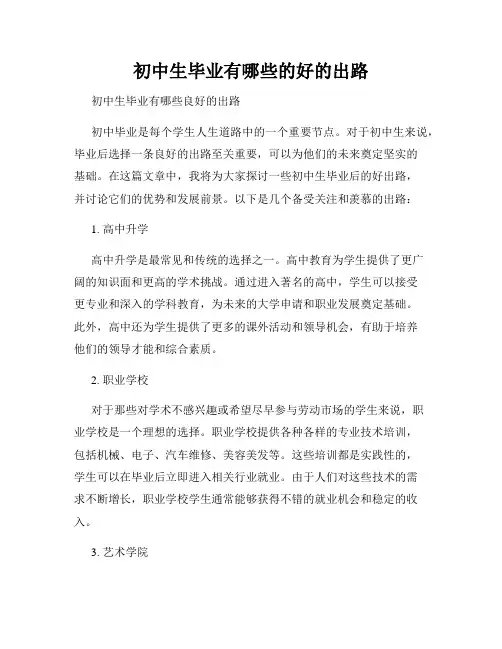 初中生毕业有哪些的好的出路

初中生毕业有哪些良好的出路

初中毕业是每个学生人生道路中的一个重要节点。对于初中生来说，毕业后选择一条良好的出路至关重要，可以为他们的未来奠定坚实的基础。在这篇文章中，我将为大家探讨一些初中生毕业后的好出路，并讨论它们的优势和发展前景。以下是几个备受关注和羡慕的出路：

1. 高中升学

高中升学是最常见和传统的选择之一。高中教育为学生提供了更广阔的知识面和更高的学术挑战。通过进入著名的高中，学生可以接受更专业和深入的学科教育，为未来的大学申请和职业发展奠定基础。此外，高中还为学生提供了更多的课外活动和领导机会，有助于培养他们的领导才能和综合素质。

2. 职业学校

对于那些对学术不感兴趣或希望尽早参与劳动市场的学生来说，职业学校是一个理想的选择。职业学校提供各种各样的专业技术培训，包括机械、电子、汽车维修、美容美发等。这些培训都是实践性的，学生可以在毕业后立即进入相关行业就业。由于人们对这些技术的需求不断增长，职业学校学生通常能够获得不错的就业机会和稳定的收入。

3. 艺术学院